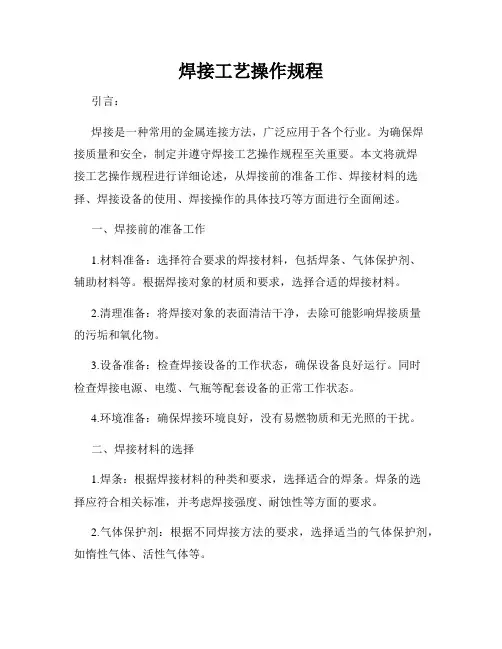 焊接工艺操作规程

引言：

焊接是一种常用的金属连接方法，广泛应用于各个行业。为确保焊接质量和安全，制定并遵守焊接工艺操作规程至关重要。本文将就焊接工艺操作规程进行详细论述，从焊接前的准备工作、焊接材料的选择、焊接设备的使用、焊接操作的具体技巧等方面进行全面阐述。

一、焊接前的准备工作

1.材料准备：选择符合要求的焊接材料，包括焊条、气体保护剂、辅助材料等。根据焊接对象的材质和要求，选择合适的焊接材料。

2.清理准备：将焊接对象的表面清洁干净，去除可能影响焊接质量的污垢和氧化物。

3.设备准备：检查焊接设备的工作状态，确保设备良好运行。同时检查焊接电源、电缆、气瓶等配套设备的正常工作状态。

4.环境准备：确保焊接环境良好，没有易燃物质和无光照的干扰。

二、焊接材料的选择

1.焊条：根据焊接材料的种类和要求，选择适合的焊条。焊条的选择应符合相关标准，并考虑焊接强度、耐蚀性等方面的要求。

2.气体保护剂：根据不同焊接方法的要求，选择适当的气体保护剂，如惰性气体、活性气体等。